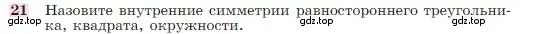 21 Назовите внутренние симметрии равностороннего треугольника, квадрата, окружности.

gdz.top gdz.top gdz.top